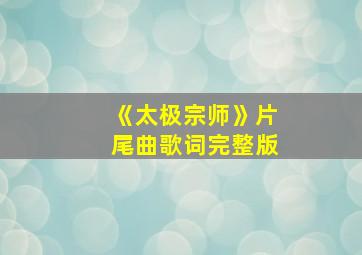 《太极宗师》片尾曲歌词完整版